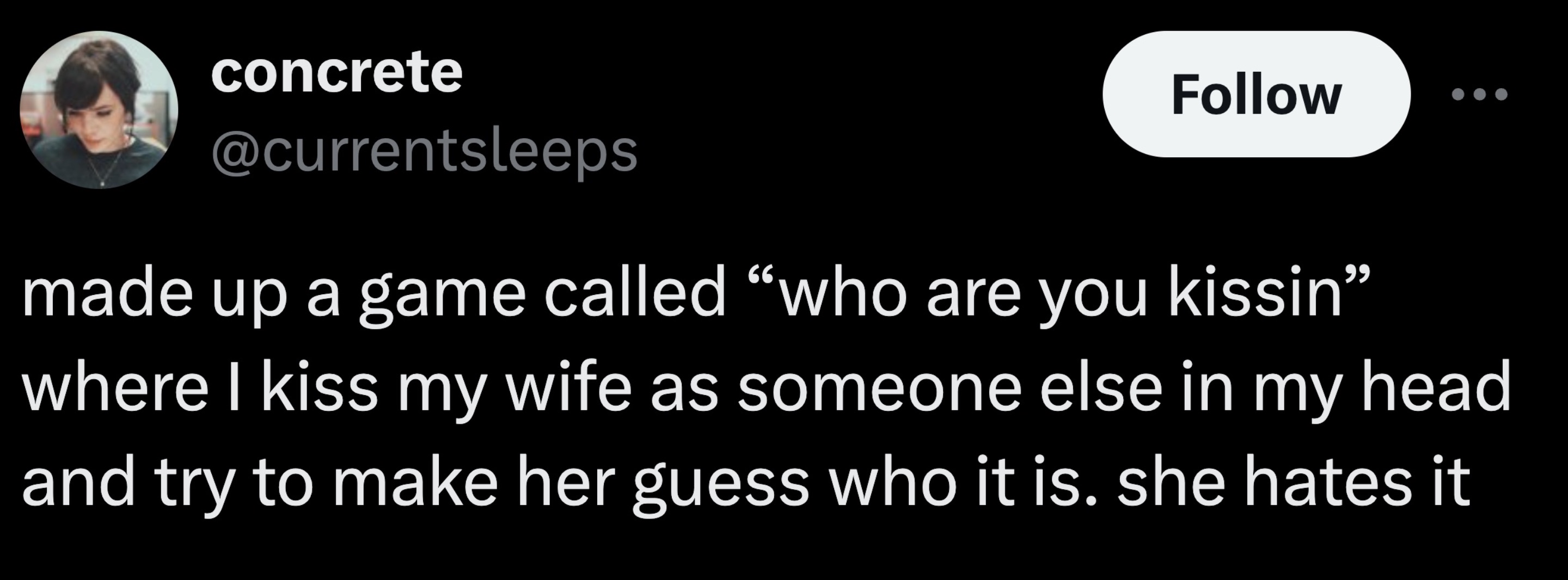 concrete
@currentsleeps

Follow

made up a game called “who are you kissin” where I kiss my wife as someone else in my head and try to make her guess who it is. she hates it